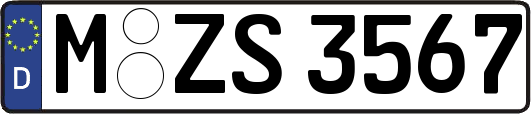 D

M ZS 3567